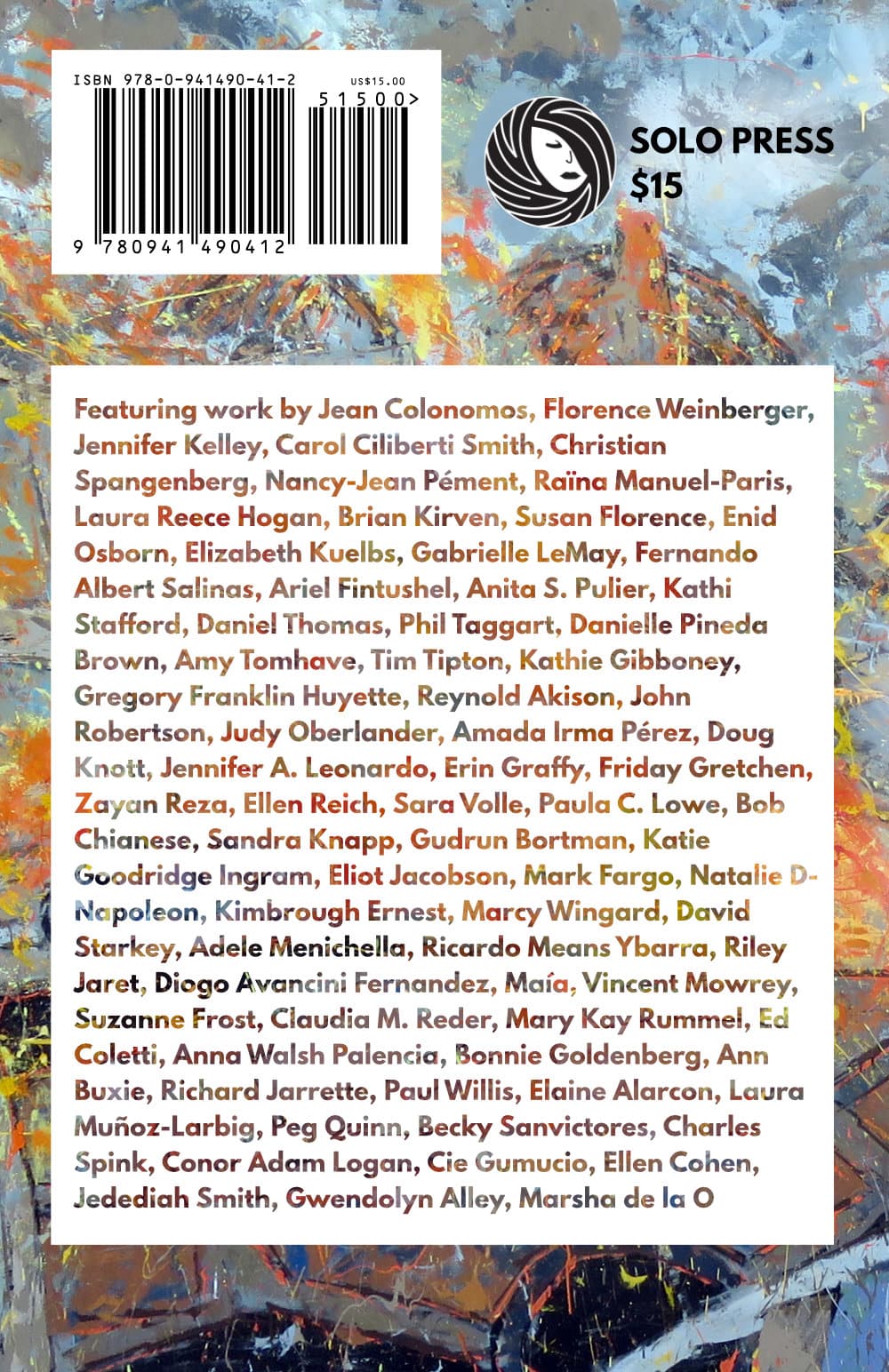 ISBN 978-0-941490-41-2

US$15.00

51500>

9 780941 490412

SOLO PRESS
$15

Featuring work by Jean Colonomos, Florence Weinberger, Jennifer Kelley, Carol Ciliberti Smith, Christian Spangenberg, Nancy-Jean Pément, Raïna Manuel-Paris, Laura Reece Hogan, Brian Kirven, Susan Florence, Enid Osborn, Elizabeth Kuelbs, Gabrielle LeMay, Fernando Albert Salinas, Ariel Fintushel, Anita S. Pulier, Kathi Stafford, Daniel Thomas, Phil Taggart, Danielle Pineda Brown, Amy Tomhave, Tim Tipton, Kathie Gibboney, Gregory Franklin Huyette, Reynold Akison, John Robertson, Judy Oberlander, Amada Irma Pérez, Doug Knott, Jennifer A. Leonardo, Erin Graffy, Friday Gretchen, Zayan Reza, Ellen Reich, Sara Volle, Paula C. Lowe, Bob Chianese, Sandra Knapp, Gudrun Bortman, Katie Goodridge Ingram, Eliot Jacobson, Mark Fargo, Natalie D-Napoleon, Kimbrough Ernest, Marcy Wingard, David Starkey, Adele Menichella, Ricardo Means Ybarra, Riley Jaret, Diogo Avancini Fernandez, Maía, Vincent Mowrey, Suzanne Frost, Claudia M. Reder, Mary Kay Rummel, Ed Coletti, Anna Walsh Palencia, Bonnie Goldenberg, Ann Buxie, Richard Jarrette, Paul Willis, Elaine Alarcon, Laura Muñoz-Larbig, Peg Quinn, Becky Sanvictores, Charles Spink, Conor Adam Logan, Cie Gumucio, Ellen Cohen, Jedediah Smith, Gwendolyn Alley, Marsha de la O